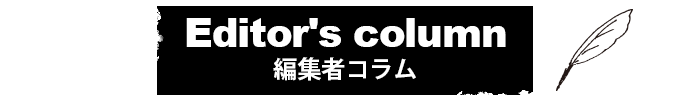 Editor's column
編集者コラム